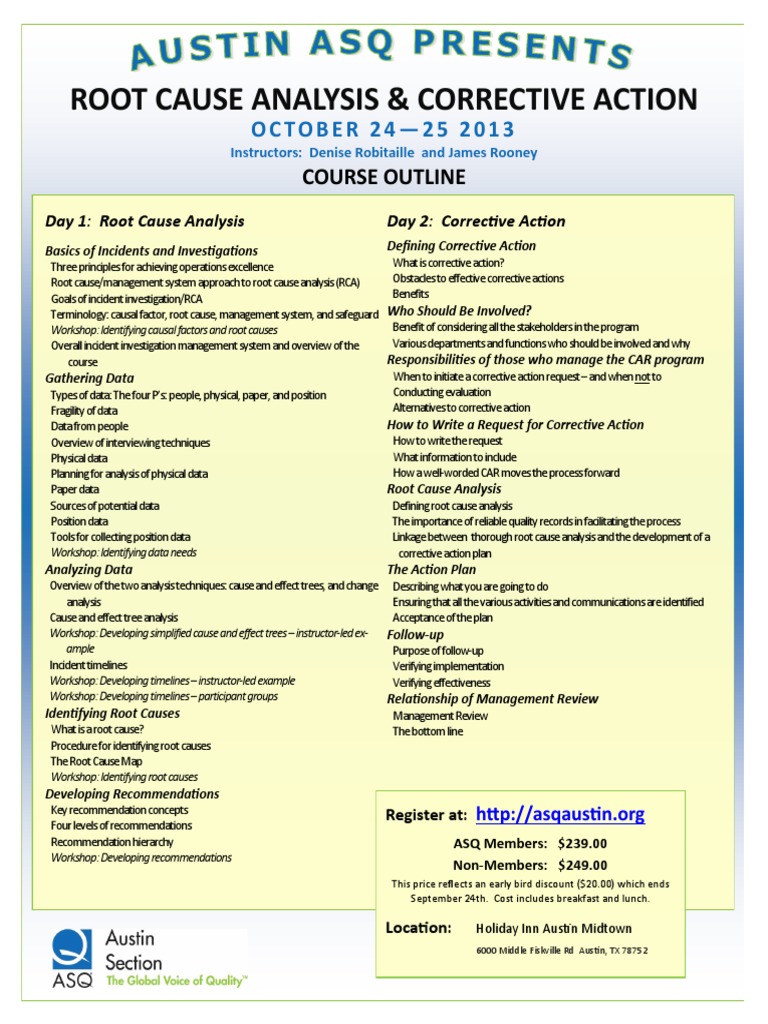 AUSTIN ASQ PRESENTS

ROOT CAUSE ANALYSIS & CORRECTIVE ACTION

OCTOBER 24—25 2013

Instructors: Denise Robitaille and James Rooney

COURSE OUTLINE

Day 1: Root Cause Analysis

Basics of Incidents and Investigations
Three principles for achieving operations excellence
Root cause/management system approach to root cause analysis (RCA)
Goals of incident investigation/RCA
Terminology: causal factor, root cause, management system, and safeguard
Workshop: Identifying causal factors and root causes
Overall incident investigation management system and overview of the course

Gathering Data
Types of data: The four P's: people, physical, paper, and position
Fragility of data
Data from people
Overview of interviewing techniques
Physical data
Planning for analysis of physical data
Paper data
Sources of potential data
Position data
Tools for collecting position data
Workshop: Identifying data needs

Analyzing Data
Overview of the two analysis techniques: cause and effect trees, and change analysis
Cause and effect tree analysis
Workshop: Developing simplified cause and effect trees – instructor-led example
Incident timelines
Workshop: Developing timelines – instructor-led example
Workshop: Developing timelines – participant groups

Identifying Root Causes
What is a root cause?
Procedure for identifying root causes
The Root Cause Map
Workshop: Identifying root causes

Developing Recommendations
Key recommendation concepts
Four levels of recommendations
Recommendation hierarchy
Workshop: Developing recommendations

Day 2: Corrective Action

Defining Corrective Action
What is corrective action?
Obstacles to effective corrective actions
Benefits

Who Should Be Involved?
Benefit of considering all the stakeholders in the program
Various departments and functions who should be involved and why

Responsibilities of those who manage the CAR program
When to initiate a corrective action request – and when not to
Conducting evaluation
Alternatives to corrective action

How to Write a Request for Corrective Action
How to write the request
What information to include
How a well-worded CAR moves the process forward

Root Cause Analysis
Defining root cause analysis
The importance of reliable quality records in facilitating the process
Linkage between thorough root cause analysis and the development of a corrective action plan

The Action Plan
Describing what you are going to do
Ensuring that all the various activities and communications are identified
Acceptance of the plan

Follow-up
Purpose of follow-up
Verifying implementation
Verifying effectiveness

Relationship of Management Review
Management Review
The bottom line

Register at: http://asqaustin.org

ASQ Members: $239.00
Non-Members: $249.00
This price reflects an early bird discount ($20.00) which ends September 24th. Cost includes breakfast and lunch.

Location: Holiday Inn Austin Midtown
6000 Middle Fiskville Rd Austin, TX 78752

ASQ Austin Section The Global Voice of Quality™